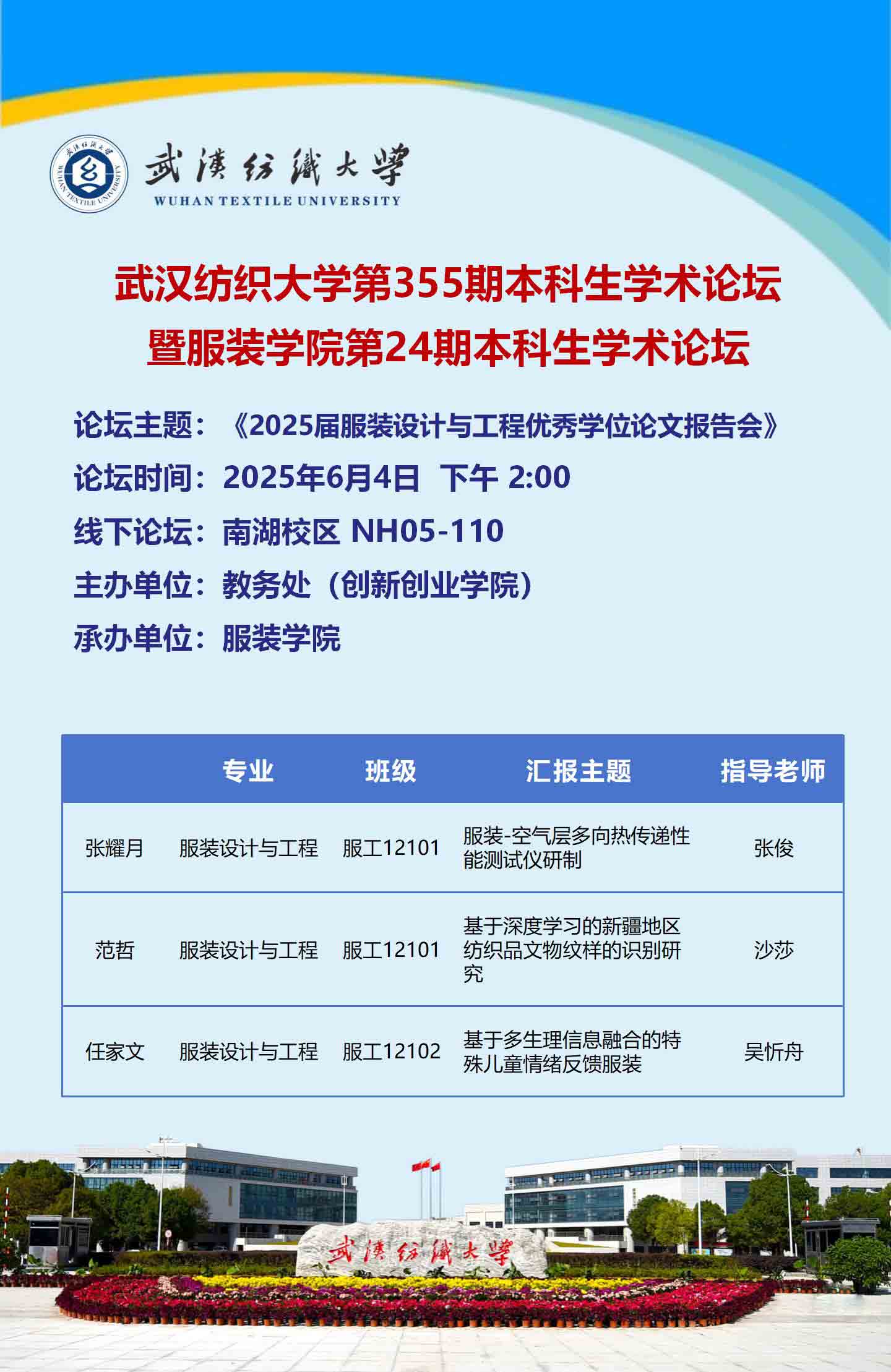 武漢紡織大學
WUHAN TEXTILE UNIVERSITY

武汉纺织大学第355期本科生学术论坛
暨服装学院第24期本科生学术论坛

论坛主题：《2025届服装设计与工程优秀学位论文报告会》
论坛时间：2025年6月4日 下午 2:00
线下论坛：南湖校区 NH05-110
主办单位：教务处（创新创业学院）
承办单位：服装学院

| | 专业 | 班级 | 汇报主题 | 指导老师 |
|---|---|---|---|---|
| 张耀月 | 服装设计与工程 | 服工12101 | 服装-空气层多向热传递性能测试仪研制 | 张俊 |
| 范哲 | 服装设计与工程 | 服工12101 | 基于深度学习的新疆地区纺织品文物纹样的识别研究 | 沙莎 |
| 任家文 | 服装设计与工程 | 服工12102 | 基于多生理信息融合的特殊儿童情绪反馈服装 | 吴忻舟 |

武漢紡織大學